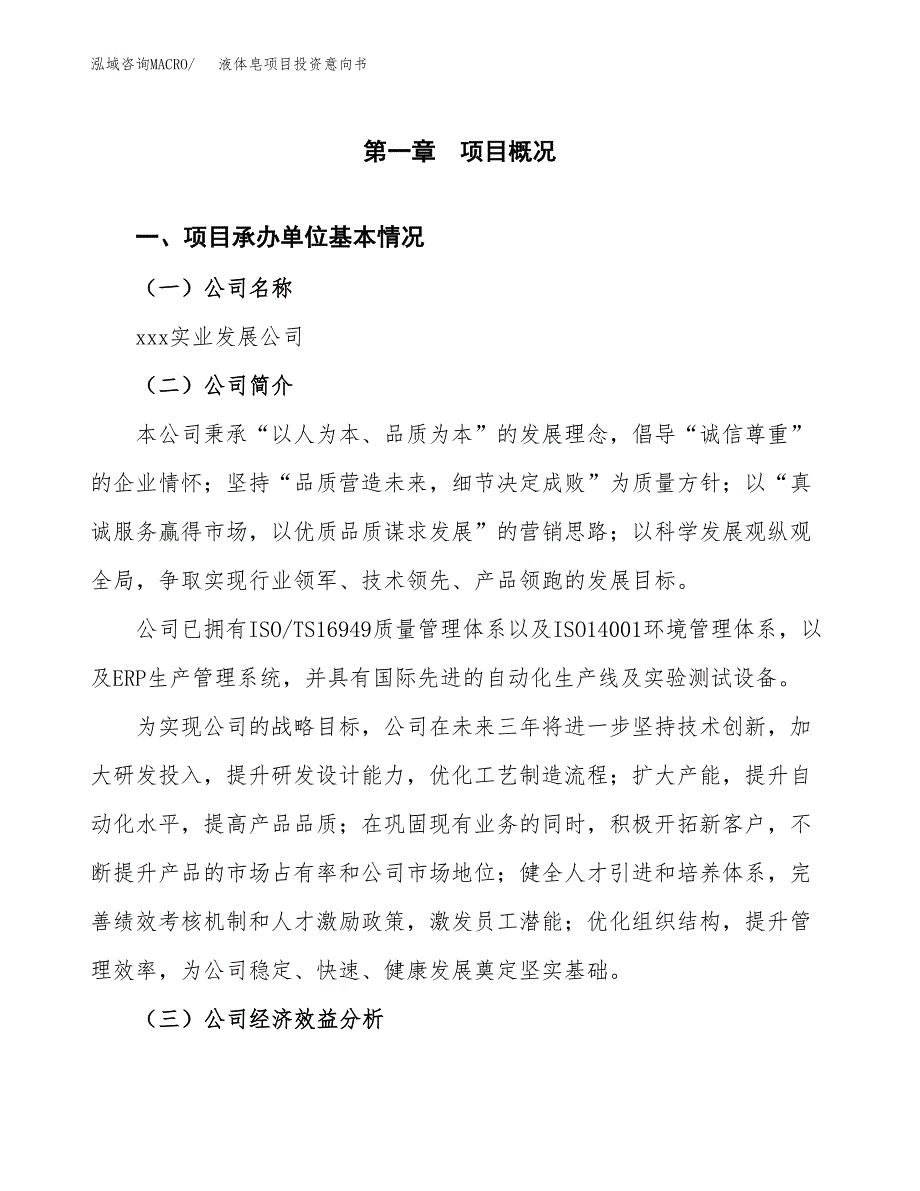 泓域咨询MACRO/　　液体皂项目投资意向书

第一章　项目概况

一、项目承办单位基本情况

（一）公司名称

xxx实业发展公司

（二）公司简介

本公司秉承“以人为本、品质为本”的发展理念，倡导“诚信尊重”的企业情怀；坚持“品质营造未来，细节决定成败”为质量方针；以“真诚服务赢得市场，以优质品质谋求发展”的营销思路；以科学发展观纵观全局，争取实现行业领军、技术领先、产品领跑的发展目标。

公司已拥有ISO/TS16949质量管理体系以及ISO14001环境管理体系，以及ERP生产管理系统，并具有国际先进的自动化生产线及实验测试设备。

为实现公司的战略目标，公司在未来三年将进一步坚持技术创新，加大研发投入，提升研发设计能力，优化工艺制造流程；扩大产能，提升自动化水平，提高产品品质；在巩固现有业务的同时，积极开拓新客户，不断提升产品的市场占有率和公司市场地位；健全人才引进和培养体系，完善绩效考核机制和人才激励政策，激发员工潜能；优化组织结构，提升管理效率，为公司稳定、快速、健康发展奠定坚实基础。

（三）公司经济效益分析